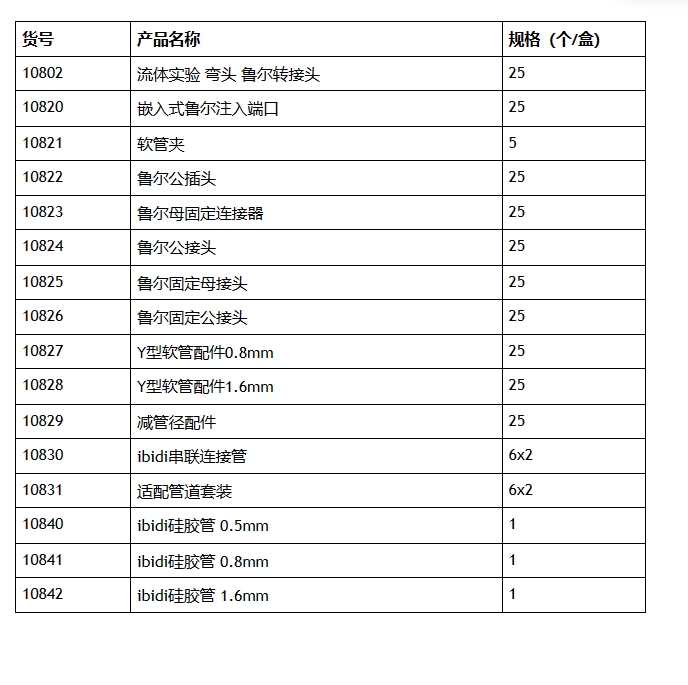 | 货号 | 产品名称 | 规格（个/盒) |
|---|---|---|
| 10802 | 流体实验 弯头 鲁尔转接头 | 25 |
| 10820 | 嵌入式鲁尔注入端口 | 25 |
| 10821 | 软管夹 | 5 |
| 10822 | 鲁尔公插头 | 25 |
| 10823 | 鲁尔母固定连接器 | 25 |
| 10824 | 鲁尔公接头 | 25 |
| 10825 | 鲁尔固定母接头 | 25 |
| 10826 | 鲁尔固定公接头 | 25 |
| 10827 | Y型软管配件0.8mm | 25 |
| 10828 | Y型软管配件1.6mm | 25 |
| 10829 | 减管径配件 | 25 |
| 10830 | ibidi串联连接管 | 6x2 |
| 10831 | 适配管道套装 | 6x2 |
| 10840 | ibidi硅胶管 0.5mm | 1 |
| 10841 | ibidi硅胶管 0.8mm | 1 |
| 10842 | ibidi硅胶管 1.6mm | 1 |